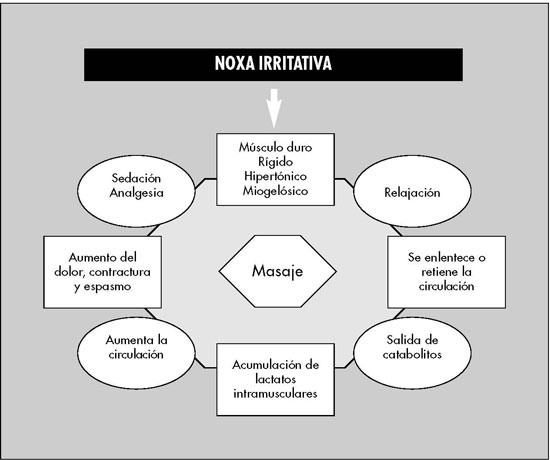 NOXA IRRITATIVA

Músculo duro
Rígido
Hipertónico
Miogelósico

Relajación

Se enlentece o retiene la circulación

Salida de catabolitos

Acumulación de lactatos intramusculares

Aumenta la circulación

Aumento del dolor, contractura y espasmo

Sedación
Analgesia

Masaje